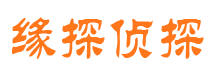 缘探侦探